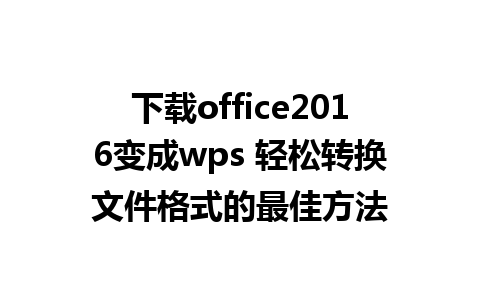 下载office2016变成wps 轻松转换文件格式的最佳方法